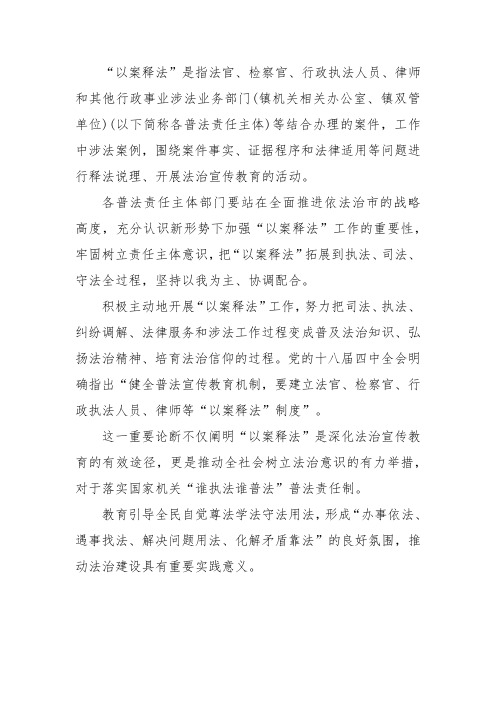 “以案释法”是指法官、检察官、行政执法人员、律师和其他行政事业涉法业务部门(镇机关相关办公室、镇双管单位)(以下简称各普法责任主体)等结合办理的案件，工作中涉法案例，围绕案件事实、证据程序和法律适用等问题进行释法说理、开展法治宣传教育的活动。

各普法责任主体部门要站在全面推进依法治市的战略高度，充分认识新形势下加强“以案释法”工作的重要性，牢固树立责任主体意识，把“以案释法”拓展到执法、司法、守法全过程，坚持以我为主、协调配合。

积极主动地开展“以案释法”工作，努力把司法、执法、纠纷调解、法律服务和涉法工作过程变成普及法治知识、弘扬法治精神、培育法治信仰的过程。党的十八届四中全会明确指出“健全普法宣传教育机制，要建立法官、检察官、行政执法人员、律师等“以案释法”制度”。

这一重要论断不仅阐明“以案释法”是深化法治宣传教育的有效途径，更是推动全社会树立法治意识的有力举措，对于落实国家机关“谁执法谁普法”普法责任制。

教育引导全民自觉尊法学法守法用法，形成“办事依法、遇事找法、解决问题用法、化解矛盾靠法”的良好氛围，推动法治建设具有重要实践意义。